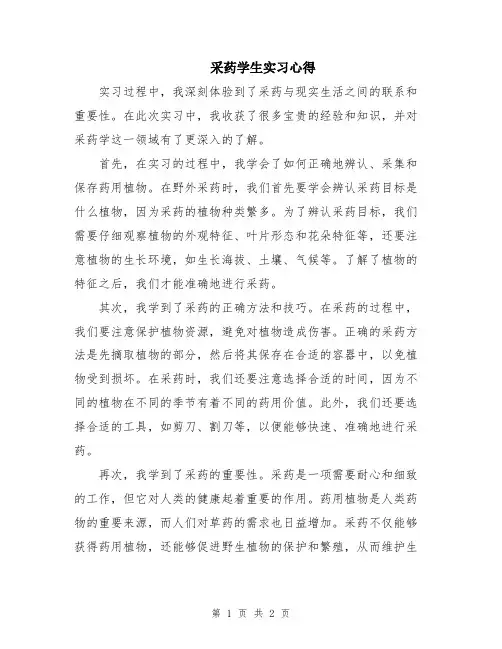 采药学生实习心得

实习过程中，我深刻体验到了采药与现实生活之间的联系和重要性。在此次实习中，我收获了很多宝贵的经验和知识，并对采药学这一领域有了更深入的了解。

首先，在实习的过程中，我学会了如何正确地辨认、采集和保存药用植物。在野外采药时，我们首先要学会辨认采药目标是什么植物，因为采药的植物种类繁多。为了辨认采药目标，我们需要仔细观察植物的外观特征、叶片形态和花朵特征等，还要注意植物的生长环境，如生长海拔、土壤、气候等。了解了植物的特征之后，我们才能准确地进行采药。

其次，我学到了采药的正确方法和技巧。在采药的过程中，我们要注意保护植物资源，避免对植物造成伤害。正确的采药方法是先摘取植物的部分，然后将其保存在合适的容器中，以免植物受到损坏。在采药时，我们还要注意选择合适的时间，因为不同的植物在不同的季节有着不同的药用价值。此外，我们还要选择合适的工具，如剪刀、割刀等，以便能够快速、准确地进行采药。

再次，我学到了采药的重要性。采药是一项需要耐心和细致的工作，但它对人类的健康起着重要的作用。药用植物是人类药物的重要来源，而人们对草药的需求也日益增加。采药不仅能够获得药用植物，还能够促进野生植物的保护和繁殖，从而维护生

第 1 页 共 2 页